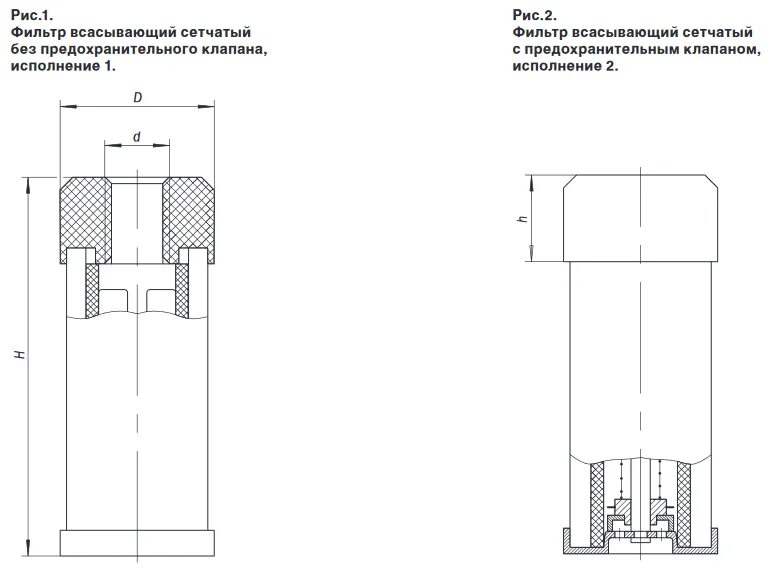 Рис.1.
Фильтр всасывающий сетчатый без предохранительного клапана, исполнение 1.

D

d

H

Рис.2.
Фильтр всасывающий сетчатый с предохранительным клапаном, исполнение 2.

h